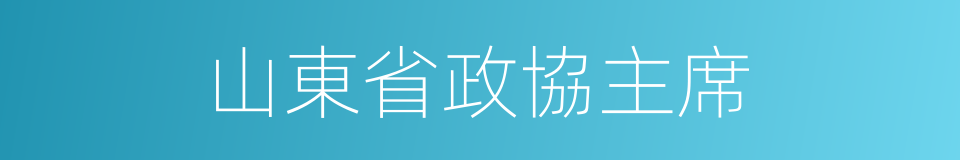 山東省政協主席